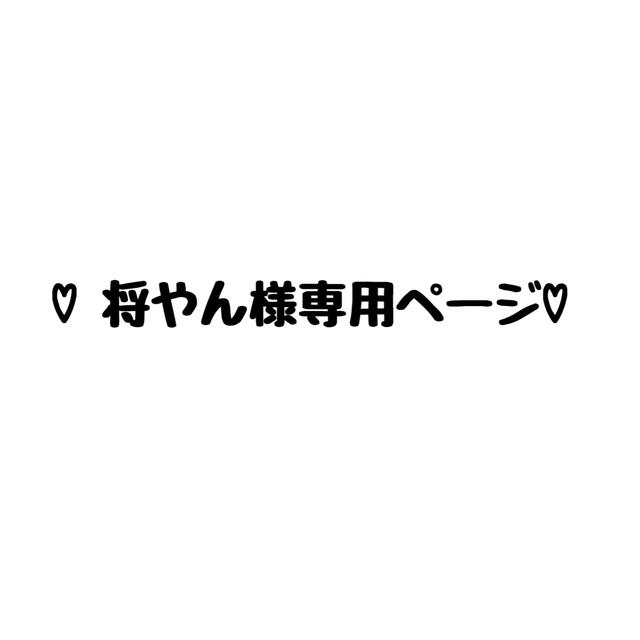 ♡ 将やん様専用ページ♡